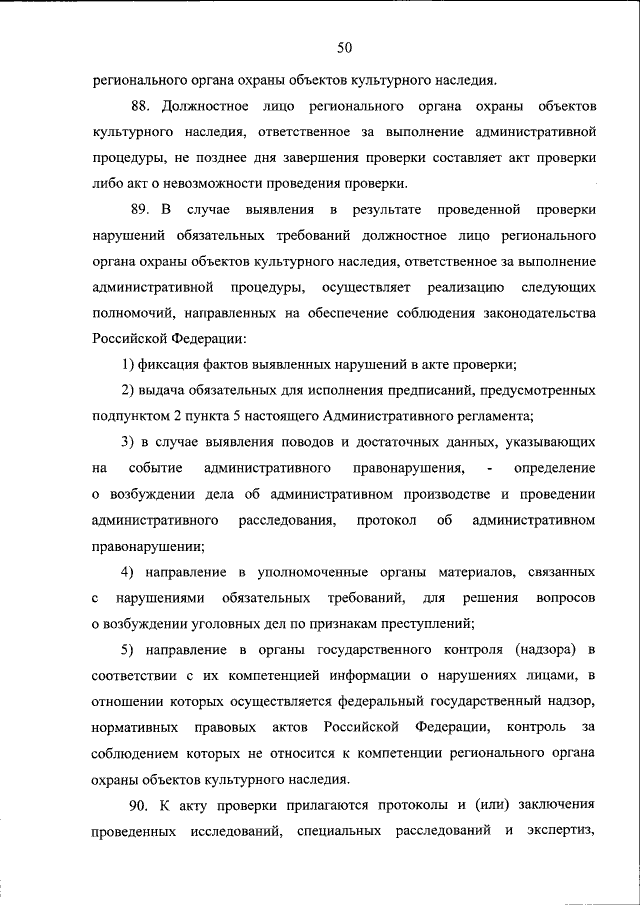 50

регионального органа охраны объектов культурного наследия.

88. Должностное лицо регионального органа охраны объектов культурного наследия, ответственное за выполнение административной процедуры, не позднее дня завершения проверки составляет акт проверки либо акт о невозможности проведения проверки.

89. В случае выявления в результате проведенной проверки нарушений обязательных требований должностное лицо регионального органа охраны объектов культурного наследия, ответственное за выполнение административной процедуры, осуществляет реализацию следующих полномочий, направленных на обеспечение соблюдения законодательства Российской Федерации:

1) фиксация фактов выявленных нарушений в акте проверки;

2) выдача обязательных для исполнения предписаний, предусмотренных подпунктом 2 пункта 5 настоящего Административного регламента;

3) в случае выявления поводов и достаточных данных, указывающих на событие административного правонарушения, - определение о возбуждении дела об административном производстве и проведении административного расследования, протокол об административном правонарушении;

4) направление в уполномоченные органы материалов, связанных с нарушениями обязательных требований, для решения вопросов о возбуждении уголовных дел по признакам преступлений;

5) направление в органы государственного контроля (надзора) в соответствии с их компетенцией информации о нарушениях лицами, в отношении которых осуществляется федеральный государственный надзор, нормативных правовых актов Российской Федерации, контроль за соблюдением которых не относится к компетенции регионального органа охраны объектов культурного наследия.

90. К акту проверки прилагаются протоколы и (или) заключения проведенных исследований, специальных расследований и экспертиз,